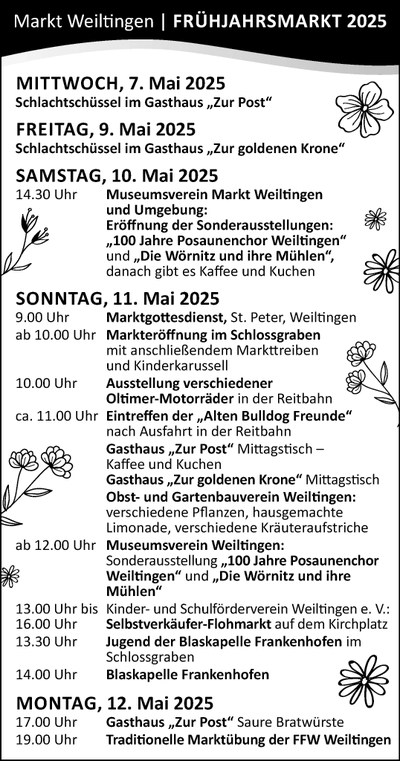 Markt Weiltingen | FRÜHJAHRSMARKT 2025

MITTWOCH, 7. Mai 2025
Schlachtschüssel im Gasthaus „Zur Post“

FREITAG, 9. Mai 2025
Schlachtschüssel im Gasthaus „Zur goldenen Krone“

SAMSTAG, 10. Mai 2025
14.30 Uhr Museumsverein Markt Weiltingen und Umgebung: Eröffnung der Sonderausstellungen: „100 Jahre Posaunenchor Weiltingen“ und „Die Wörnitz und ihre Mühlen“, danach gibt es Kaffee und Kuchen

SONNTAG, 11. Mai 2025
9.00 Uhr Marktgottesdienst, St. Peter, Weiltingen
ab 10.00 Uhr Markteröffnung im Schlossgraben mit anschließendem Markttreiben und Kinderkarussell
10.00 Uhr Ausstellung verschiedener Oltimer-Motorräder in der Reitbahn
ca. 11.00 Uhr Eintreffen der „Alten Bulldog Freunde“ nach Ausfahrt in der Reitbahn
Gasthaus „Zur Post“ Mittagstisch – Kaffee und Kuchen
Gasthaus „Zur goldenen Krone“ Mittagstisch
Obst- und Gartenbauverein Weiltingen: verschiedene Pflanzen, hausgemachte Limonade, verschiedene Kräuteraufstriche
ab 12.00 Uhr Museumsverein Weiltingen: Sonderausstellung „100 Jahre Posaunenchor Weiltingen“ und „Die Wörnitz und ihre Mühlen“
13.00 Uhr bis 16.00 Uhr Kinder- und Schulförderverein Weiltingen e. V.: Selbstverkäufer-Flohmarkt auf dem Kirchplatz
13.30 Uhr Jugend der Blaskapelle Frankenhofen im Schlossgraben
14.00 Uhr Blaskapelle Frankenhofen

MONTAG, 12. Mai 2025
17.00 Uhr Gasthaus „Zur Post“ Saure Bratwürste
19.00 Uhr Traditionelle Marktübung der FFW Weiltingen